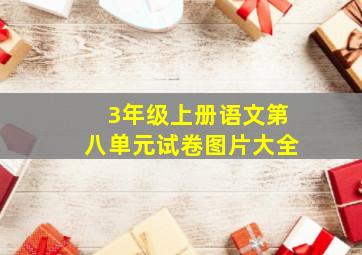 3年级上册语文第八单元试卷图片大全